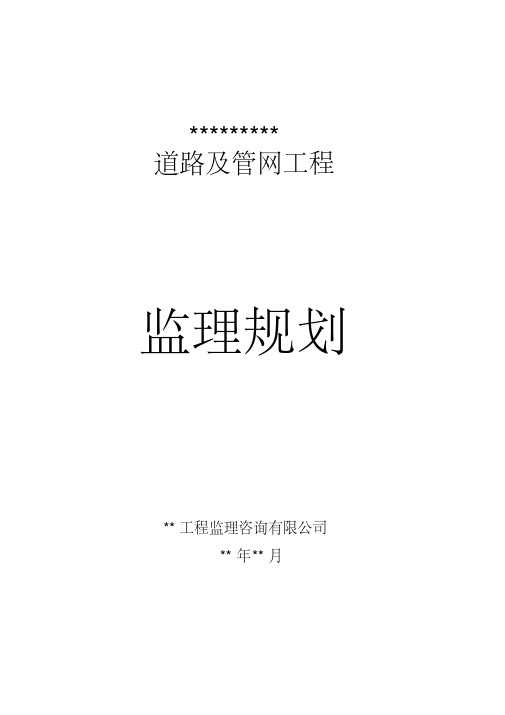 **********
道路及管网工程

监理规划

** 工程监理咨询有限公司
** 年** 月